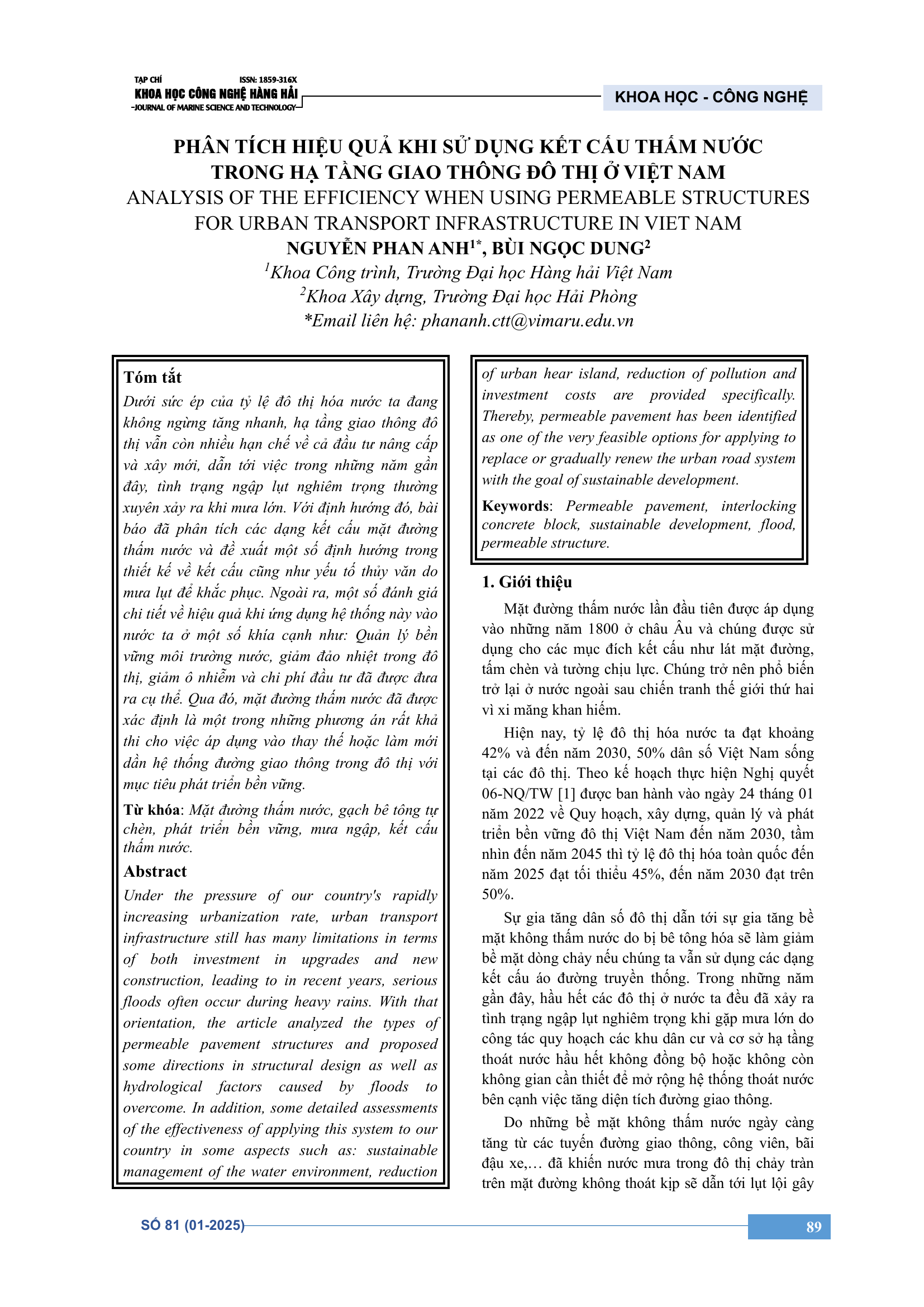 TẠP CHÍ ISSN: 1859-316X
KHOA HỌC CÔNG NGHỆ HÀNG HẢI
JOURNAL OF MARINE SCIENCE AND TECHNOLOGY

KHOA HỌC - CÔNG NGHỆ

PHÂN TÍCH HIỆU QUẢ KHI SỬ DỤNG KẾT CẤU THẤM NƯỚC TRONG HẠ TẦNG GIAO THÔNG ĐÔ THỊ Ở VIỆT NAM
ANALYSIS OF THE EFFICIENCY WHEN USING PERMEABLE STRUCTURES FOR URBAN TRANSPORT INFRASTRUCTURE IN VIET NAM
NGUYỄN PHAN ANH$^{1*}$, BÙI NGỌC DUNG$^{2}$
$^{1}$Khoa Công trình, Trường Đại học Hàng hải Việt Nam
$^{2}$Khoa Xây dựng, Trường Đại học Hải Phòng
*Email liên hệ: phananh.ctt@vimaru.edu.vn

Tóm tắt
Dưới sức ép của tỷ lệ đô thị hóa nước ta đang không ngừng tăng nhanh, hạ tầng giao thông đô thị vẫn còn nhiều hạn chế về cả đầu tư nâng cấp và xây mới, dẫn tới việc trong những năm gần đây, tình trạng ngập lụt nghiêm trọng thường xuyên xảy ra khi mưa lớn. Với định hướng đó, bài báo đã phân tích các dạng kết cấu mặt đường thấm nước và đề xuất một số định hướng trong thiết kế về kết cấu cũng như yếu tố thủy văn do mưa lụt để khắc phục. Ngoài ra, một số đánh giá chi tiết về hiệu quả khi ứng dụng hệ thống này vào nước ta ở một số khía cạnh như: Quản lý bền vững môi trường nước, giảm đảo nhiệt trong đô thị, giảm ô nhiễm và chi phí đầu tư đã được đưa ra cụ thể. Qua đó, mặt đường thấm nước đã được xác định là một trong những phương án rất khả thi cho việc áp dụng vào thay thế hoặc làm mới dần hệ thống đường giao thông trong đô thị với mục tiêu phát triển bền vững.

Từ khóa: Mặt đường thấm nước, gạch bê tông tự chèn, phát triển bền vững, mưa ngập, kết cấu thấm nước.

Abstract
Under the pressure of our country's rapidly increasing urbanization rate, urban transport infrastructure still has many limitations in terms of both investment in upgrades and new construction, leading to in recent years, serious floods often occur during heavy rains. With that orientation, the article analyzed the types of permeable pavement structures and proposed some directions in structural design as well as hydrological factors caused by floods to overcome. In addition, some detailed assessments of the effectiveness of applying this system to our country in some aspects such as: sustainable management of the water environment, reduction of urban hear island, reduction of pollution and investment costs are provided specifically. Thereby, permeable pavement has been identified as one of the very feasible options for applying to replace or gradually renew the urban road system with the goal of sustainable development.

Keywords: Permeable pavement, interlocking concrete block, sustainable development, flood, permeable structure.

1. Giới thiệu
Mặt đường thấm nước lần đầu tiên được áp dụng vào những năm 1800 ở châu Âu và chúng được sử dụng cho các mục đích kết cấu như lát mặt đường, tấm chèn và tường chịu lực. Chúng trở nên phổ biến trở lại ở nước ngoài sau chiến tranh thế giới thứ hai vì xi măng khan hiếm.

Hiện nay, tỷ lệ đô thị hóa nước ta đạt khoảng 42% và đến năm 2030, 50% dân số Việt Nam sống tại các đô thị. Theo kế hoạch thực hiện Nghị quyết 06-NQ/TW [1] được ban hành vào ngày 24 tháng 01 năm 2022 về Quy hoạch, xây dựng, quản lý và phát triển bền vững đô thị Việt Nam đến năm 2030, tầm nhìn đến năm 2045 thì tỷ lệ đô thị hóa toàn quốc đến năm 2025 đạt tối thiểu 45%, đến năm 2030 đạt trên 50%.

Sự gia tăng dân số đô thị dẫn tới sự gia tăng bề mặt không thấm nước do bị bê tông hóa sẽ làm giảm bề mặt dòng chảy nếu chúng ta vẫn sử dụng các dạng kết cấu áo đường truyền thống. Trong những năm gần đây, hầu hết các đô thị ở nước ta đều đã xảy ra tình trạng ngập lụt nghiêm trọng khi gặp mưa lớn do công tác quy hoạch các khu dân cư và cơ sở hạ tầng thoát nước hầu hết không đồng bộ hoặc không còn không gian cần thiết để mở rộng hệ thống thoát nước bên cạnh việc tăng diện tích đường giao thông.

Do những bề mặt không thấm nước ngày càng tăng từ các tuyến đường giao thông, công viên, bãi đậu xe,… đã khiến nước mưa trong đô thị chảy tràn trên mặt đường không thoát kịp sẽ dẫn tới lụt lội gây

SỐ 81 (01-2025)
89